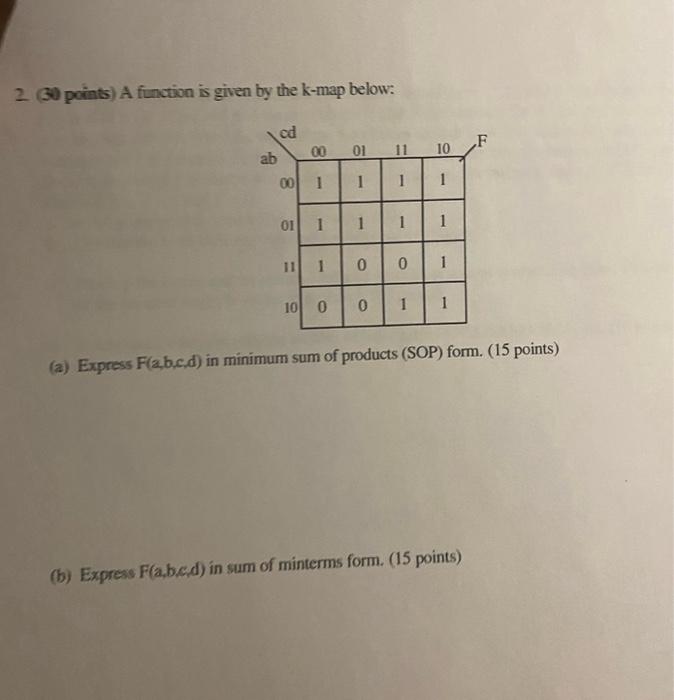 2. (30 points) A function is given by the k-map below:

| ab \ cd | 00 | 01 | 11 | 10 |
|---|---|---|---|---|
| 00 | 1 | 1 | 1 | 1 |
| 01 | 1 | 1 | 1 | 1 |
| 11 | 1 | 0 | 0 | 1 |
| 10 | 0 | 0 | 1 | 1 |

F

(a) Express F(a,b,c,d) in minimum sum of products (SOP) form. (15 points)

(b) Express F(a,b,c,d) in sum of minterms form. (15 points)